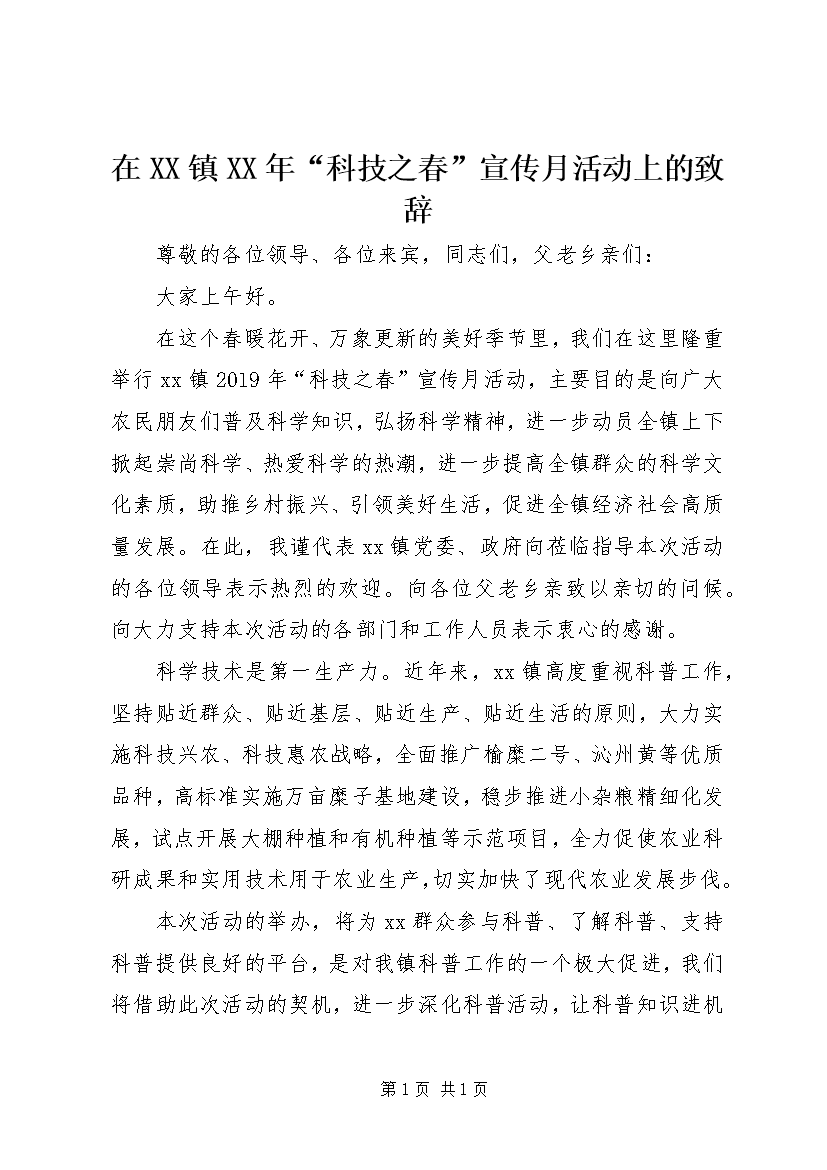 在XX镇XX年“科技之春”宣传月活动上的致辞

尊敬的各位领导、各位来宾，同志们，父老乡亲们：

大家上午好。

在这个春暖花开、万象更新的美好季节里，我们在这里隆重举行xx镇2019年“科技之春”宣传月活动，主要目的是向广大农民朋友们普及科学知识，弘扬科学精神，进一步动员全镇上下掀起崇尚科学、热爱科学的热潮，进一步提高全镇群众的科学文化素质，助推乡村振兴、引领美好生活，促进全镇经济社会高质量发展。在此，我谨代表xx镇党委、政府向莅临指导本次活动的各位领导表示热烈的欢迎。向各位父老乡亲致以亲切的问候。向大力支持本次活动的各部门和工作人员表示衷心的感谢。

科学技术是第一生产力。近年来，xx镇高度重视科普工作，坚持贴近群众、贴近基层、贴近生产、贴近生活的原则，大力实施科技兴农、科技惠农战略，全面推广榆糜二号、沁州黄等优质品种，高标准实施万亩糜子基地建设，稳步推进小杂粮精细化发展，试点开展大棚种植和有机种植等示范项目，全力促使农业科研成果和实用技术用于农业生产，切实加快了现代农业发展步伐。

本次活动的举办，将为xx群众参与科普、了解科普、支持科普提供良好的平台，是对我镇科普工作的一个极大促进，我们将借助此次活动的契机，进一步深化科普活动，让科普知识进机

第1页 共1页